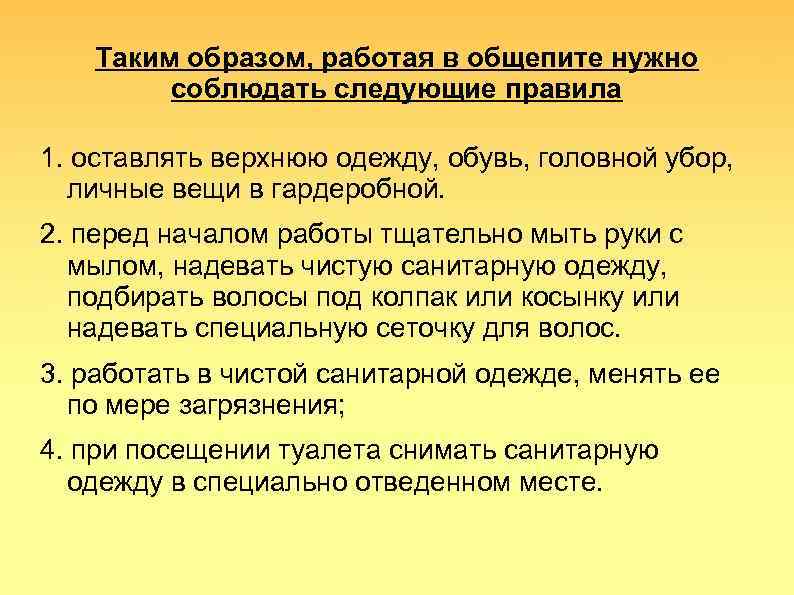 Таким образом, работая в общепите нужно соблюдать следующие правила

1. оставлять верхнюю одежду, обувь, головной убор, личные вещи в гардеробной.

2. перед началом работы тщательно мыть руки с мылом, надевать чистую санитарную одежду, подбирать волосы под колпак или косынку или надевать специальную сеточку для волос.

3. работать в чистой санитарной одежде, менять ее по мере загрязнения;

4. при посещении туалета снимать санитарную одежду в специально отведенном месте.